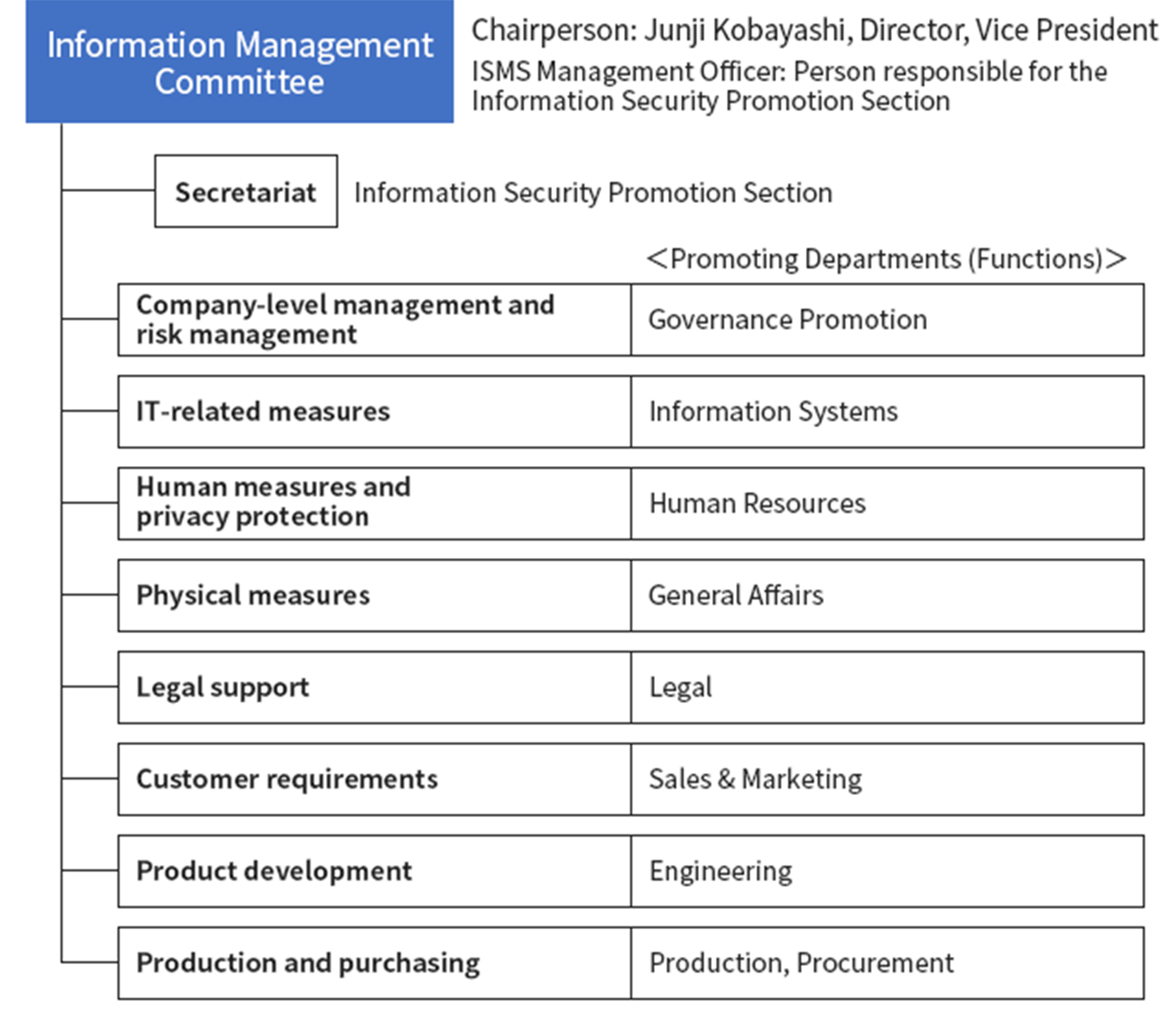 Information Management Committee

Chairperson: Junji Kobayashi, Director, Vice President
ISMS Management Officer: Person responsible for the Information Security Promotion Section

Secretariat

Information Security Promotion Section

<Promoting Departments (Functions)>

| Company-level management and risk management | Governance Promotion |
|---|---|
| IT-related measures | Information Systems |
| Human measures and privacy protection | Human Resources |
| Physical measures | General Affairs |
| Legal support | Legal |
| Customer requirements | Sales & Marketing |
| Product development | Engineering |
| Production and purchasing | Production, Procurement |